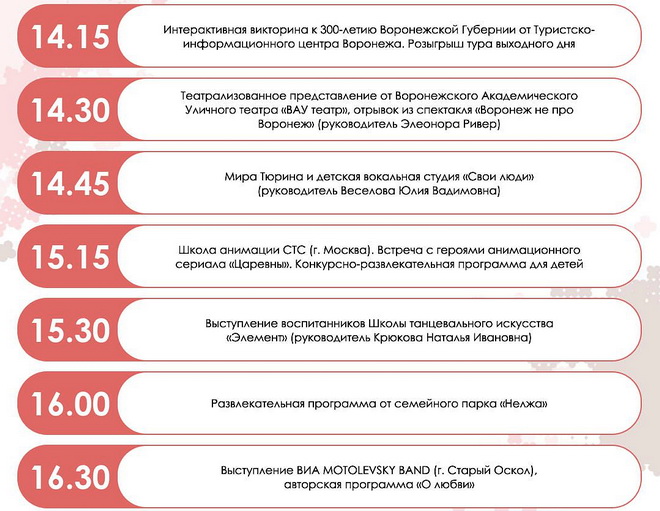 14.15

Интерактивная викторина к 300-летию Воронежской Губернии от Туристско-информационного центра Воронежа. Розыгрыш тура выходного дня

14.30

Театрализованное представление от Воронежского Академического Уличного театра «ВАУ театр», отрывок из спектакля «Воронеж не про Воронеж» (руководитель Элеонора Ривер)

14.45

Мира Тюрина и детская вокальная студия «Свои люди» (руководитель Веселова Юлия Вадимовна)

15.15

Школа анимации СТС (г. Москва). Встреча с героями анимационного сериала «Царевны». Конкурсно-развлекательная программа для детей

15.30

Выступление воспитанников Школы танцевального искусства «Элемент» (руководитель Крюкова Наталья Ивановна)

16.00

Развлекательная программа от семейного парка «Нелжа»

16.30

Выступление ВИА MOTOLEVSKY BAND (г. Старый Оскол), авторская программа «О любви»